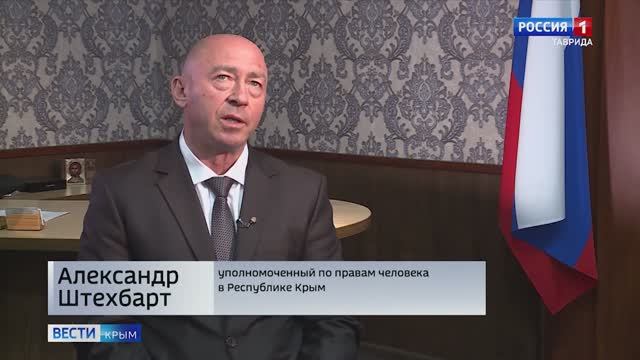 РОССИЯ 1
ТАВРИДА

Александр Штехбарт

уполномоченный по правам человека в Республике Крым

ВЕСТИ КРЫМ